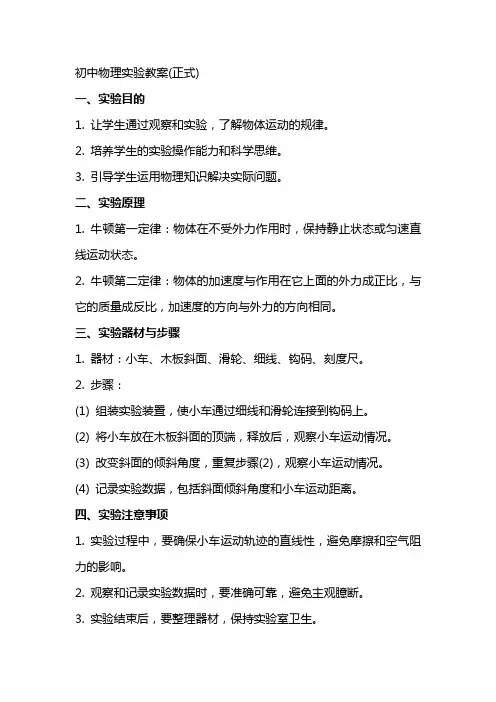 初中物理实验教案(正式)

一、实验目的

1. 让学生通过观察和实验，了解物体运动的规律。

2. 培养学生的实验操作能力和科学思维。

3. 引导学生运用物理知识解决实际问题。

二、实验原理

1. 牛顿第一定律：物体在不受外力作用时，保持静止状态或匀速直线运动状态。

2. 牛顿第二定律：物体的加速度与作用在它上面的外力成正比，与它的质量成反比，加速度的方向与外力的方向相同。

三、实验器材与步骤

1. 器材：小车、木板斜面、滑轮、细线、钩码、刻度尺。

2. 步骤：

(1) 组装实验装置，使小车通过细线和滑轮连接到钩码上。

(2) 将小车放在木板斜面的顶端，释放后，观察小车运动情况。

(3) 改变斜面的倾斜角度，重复步骤(2)，观察小车运动情况。

(4) 记录实验数据，包括斜面倾斜角度和小车运动距离。

四、实验注意事项

1. 实验过程中，要确保小车运动轨迹的直线性，避免摩擦和空气阻力的影响。

2. 观察和记录实验数据时，要准确可靠，避免主观臆断。

3. 实验结束后，要整理器材，保持实验室卫生。